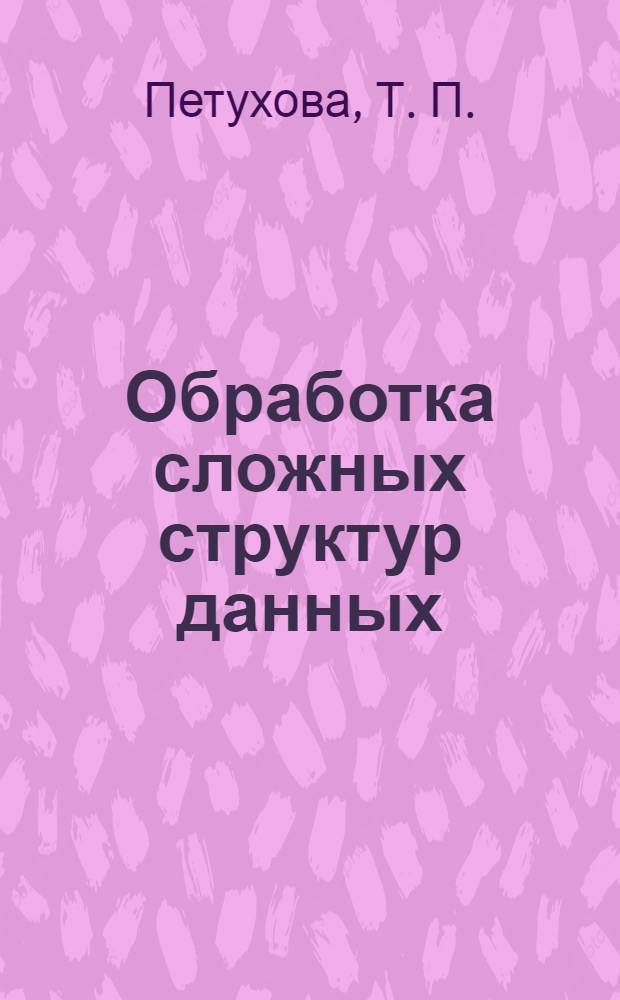 Петухова, Т. П.

Обработка сложных структур данных